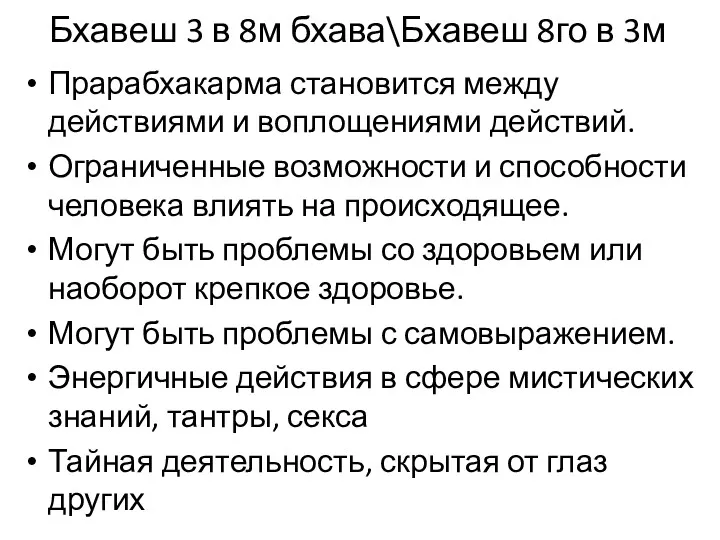 Бхавеш 3 в 8м бхава\Бхавеш 8го в 3м

• Прарабхакарма становится между действиями и воплощениями действий.
• Ограниченные возможности и способности человека влиять на происходящее.
• Могут быть проблемы со здоровьем или наоборот крепкое здоровье.
• Могут быть проблемы с самовыражением.
• Энергичные действия в сфере мистических знаний, тантры, секса
• Тайная деятельность, скрытая от глаз других